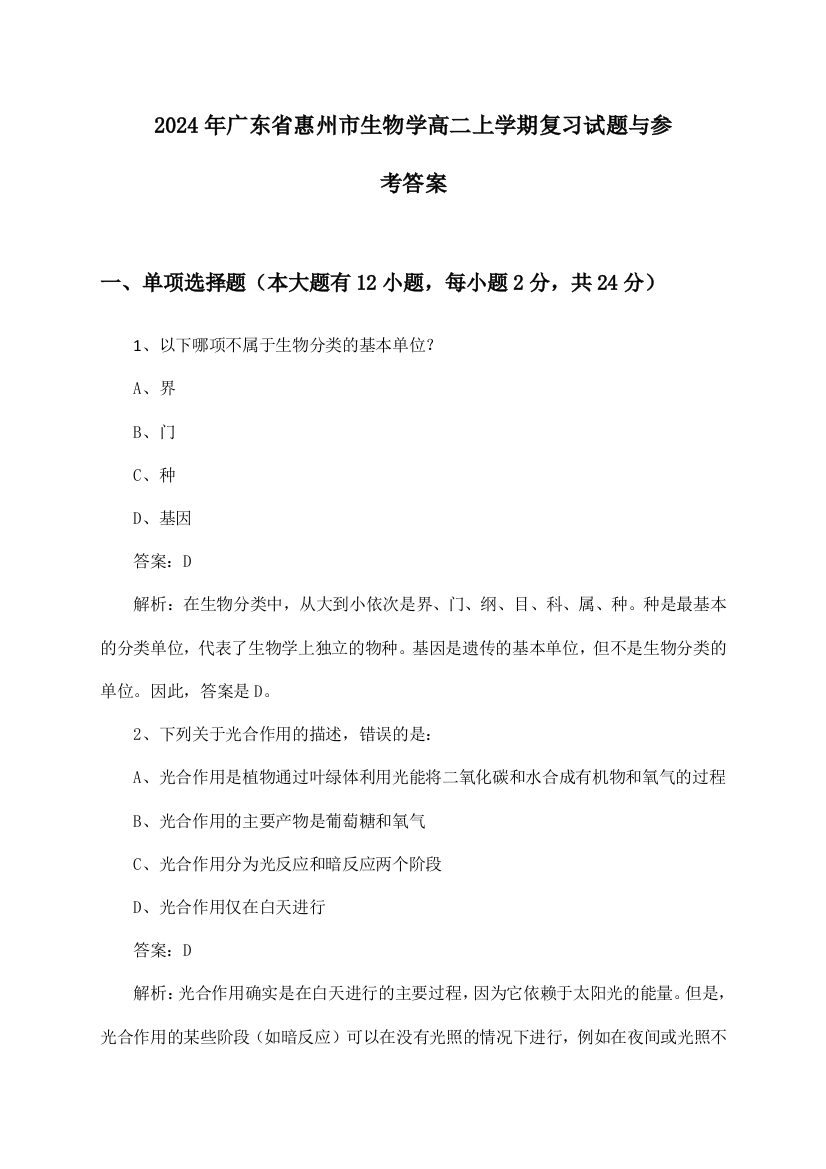 2024年广东省惠州市生物学高二上学期复习试题与参考答案

一、单项选择题（本大题有12小题，每小题2分，共24分）

1、以下哪项不属于生物分类的基本单位？

A、界

B、门

C、种

D、基因

答案：D

解析：在生物分类中，从大到小依次是界、门、纲、目、科、属、种。种是最基本的分类单位，代表了生物学上独立的物种。基因是遗传的基本单位，但不是生物分类的单位。因此，答案是D。

2、下列关于光合作用的描述，错误的是：

A、光合作用是植物通过叶绿体利用光能将二氧化碳和水合成有机物和氧气的过程

B、光合作用的主要产物是葡萄糖和氧气

C、光合作用分为光反应和暗反应两个阶段

D、光合作用仅在白天进行

答案：D

解析：光合作用确实是在白天进行的主要过程，因为它依赖于太阳光的能量。但是，光合作用的某些阶段（如暗反应）可以在没有光照的情况下进行，例如在夜间或光照不